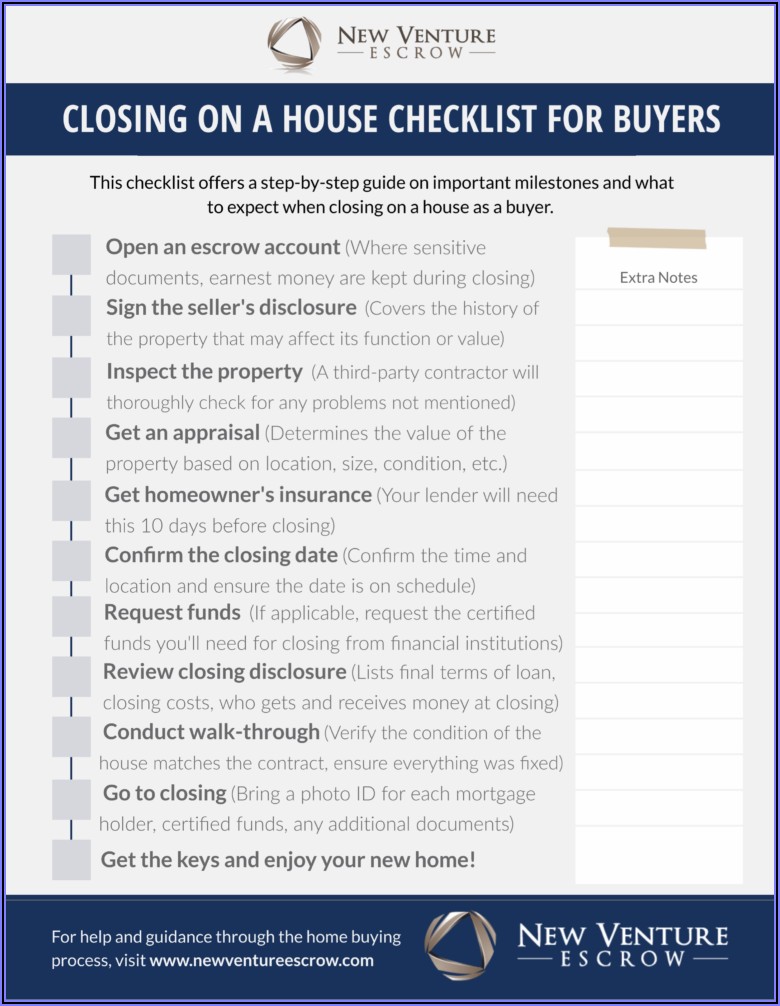 NEW VENTURE
ESCROW

CLOSING ON A HOUSE CHECKLIST FOR BUYERS

This checklist offers a step-by-step guide on important milestones and what to expect when closing on a house as a buyer.

Open an escrow account (Where sensitive documents, earnest money are kept during closing)

Sign the seller's disclosure (Covers the history of the property that may affect its function or value)

Inspect the property (A third-party contractor will thoroughly check for any problems not mentioned)

Get an appraisal (Determines the value of the property based on location, size, condition, etc.)

Get homeowner's insurance (Your lender will need this 10 days before closing)

Confirm the closing date (Confirm the time and location and ensure the date is on schedule)

Request funds (If applicable, request the certified funds you'll need for closing from financial institutions)

Review closing disclosure (Lists final terms of loan, closing costs, who gets and receives money at closing)

Conduct walk-through (Verify the condition of the house matches the contract, ensure everything was fixed)

Go to closing (Bring a photo ID for each mortgage holder, certified funds, any additional documents)

Get the keys and enjoy your new home!

Extra Notes

For help and guidance through the home buying process, visit www.newventureescrow.com

NEW VENTURE
ESCROW